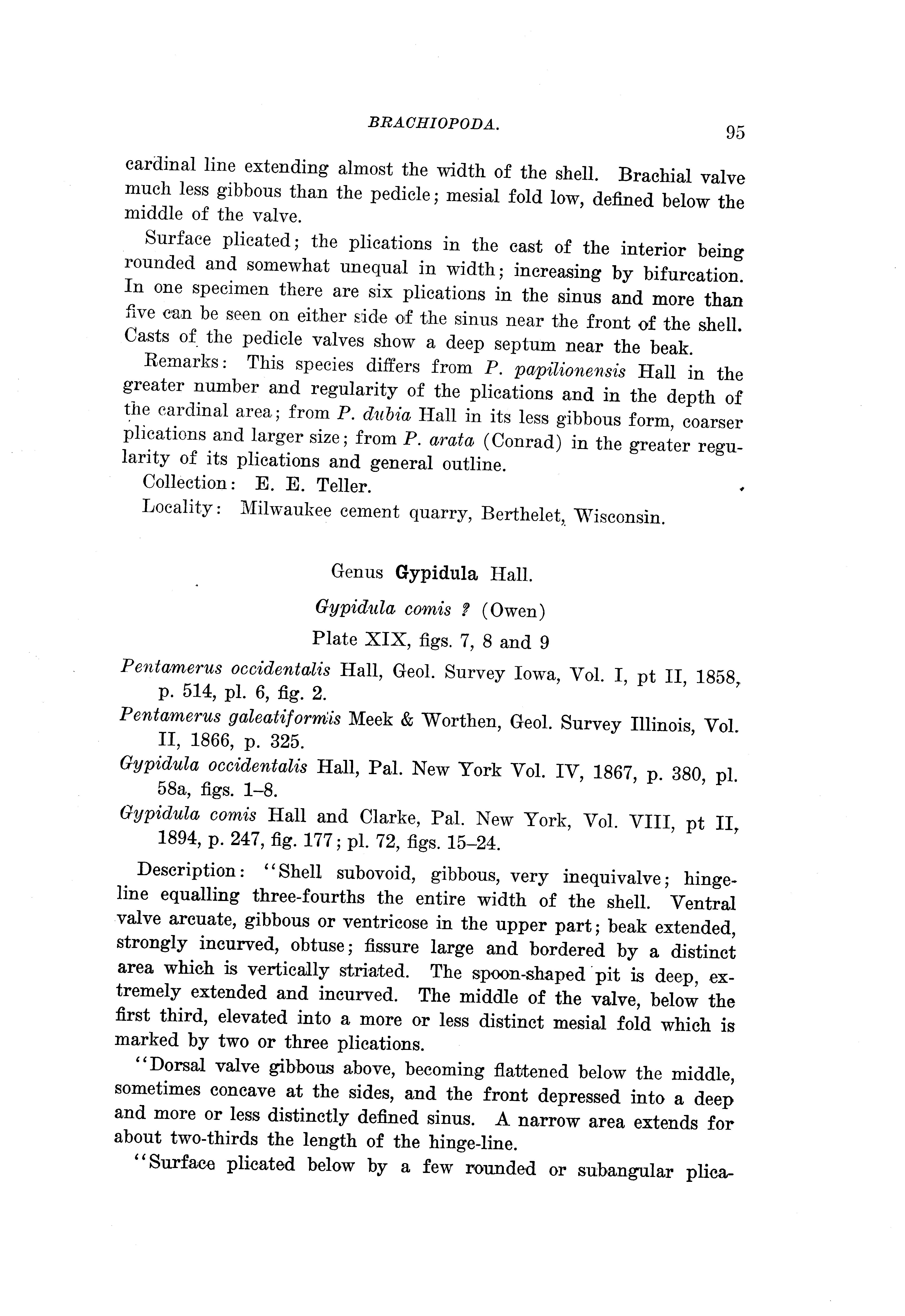 BRACHIOPODA. 95

cardinal line extending almost the width of the shell. Brachial valve much less gibbous than the pedicle; mesial fold low, defined below the middle of the valve.

Surface plicated; the plications in the cast of the interior being rounded and somewhat unequal in width; increasing by bifurcation. In one specimen there are six plications in the sinus and more than five can be seen on either side of the sinus near the front of the shell. Casts of the pedicle valves show a deep septum near the beak.

Remarks: This species differs from P. papilionensis Hall in the greater number and regularity of the plications and in the depth of the cardinal area; from P. dubia Hall in its less gibbous form, coarser plications and larger size; from P. arata (Conrad) in the greater regularity of its plications and general outline.

Collection: E. E. Teller.

Locality: Milwaukee cement quarry, Berthelet, Wisconsin.

Genus Gypidula Hall.

Gypidula comis ? (Owen)

Plate XIX, figs. 7, 8 and 9

Pentamerus occidentalis Hall, Geol. Survey Iowa, Vol. I, pt II, 1858, p. 514, pl. 6, fig. 2.

Pentamerus galeatiformis Meek & Worthen, Geol. Survey Illinois, Vol. II, 1866, p. 325.

Gypidula occidentalis Hall, Pal. New York Vol. IV, 1867, p. 380, pl. 58a, figs. 1–8.

Gypidula comis Hall and Clarke, Pal. New York, Vol. VIII, pt II, 1894, p. 247, fig. 177; pl. 72, figs. 15–24.

Description: "Shell subovoid, gibbous, very inequivalve; hinge-line equalling three-fourths the entire width of the shell. Ventral valve arcuate, gibbous or ventricose in the upper part; beak extended, strongly incurved, obtuse; fissure large and bordered by a distinct area which is vertically striated. The spoon-shaped pit is deep, extremely extended and incurved. The middle of the valve, below the first third, elevated into a more or less distinct mesial fold which is marked by two or three plications.

"Dorsal valve gibbous above, becoming flattened below the middle, sometimes concave at the sides, and the front depressed into a deep and more or less distinctly defined sinus. A narrow area extends for about two-thirds the length of the hinge-line.

"Surface plicated below by a few rounded or subangular plica-